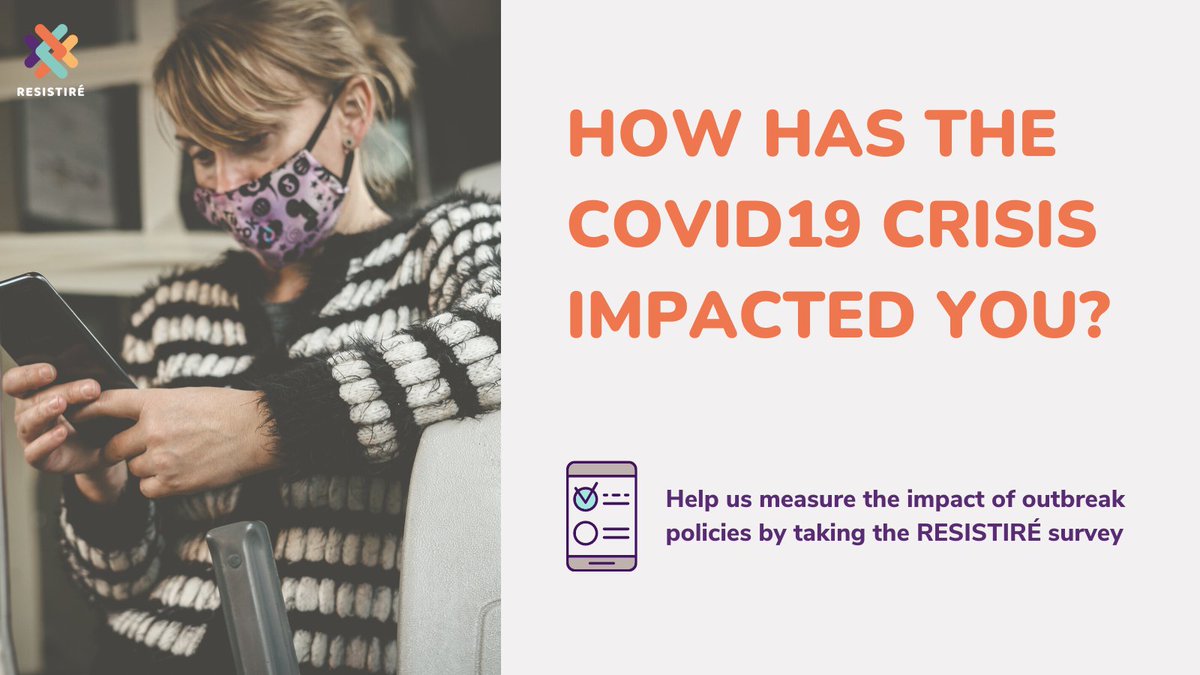 RESISTIRÉ

HOW HAS THE COVID19 CRISIS IMPACTED YOU?

Help us measure the impact of outbreak policies by taking the RESISTIRÉ survey